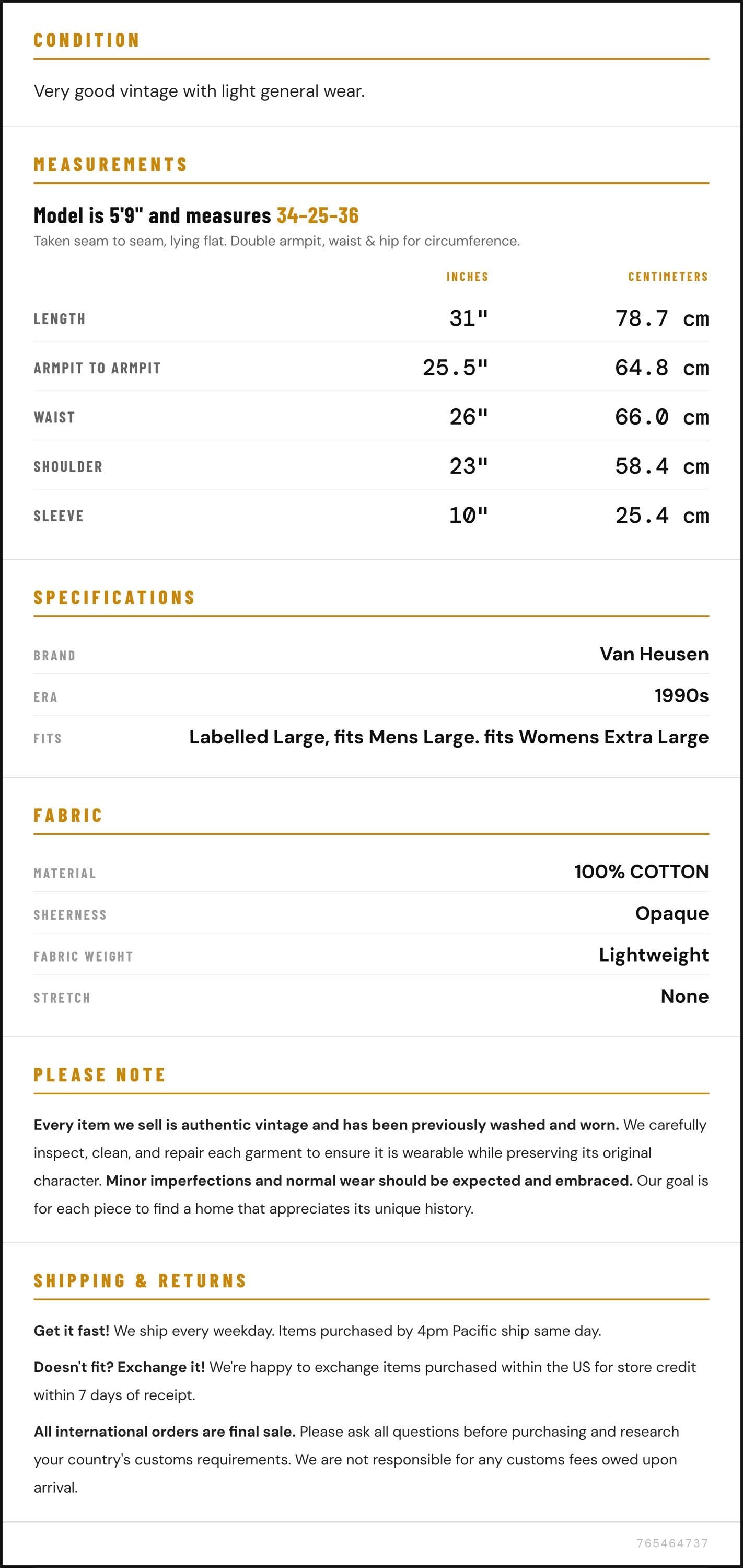 CONDITION

Very good vintage with light general wear.

MEASUREMENTS

Model is 5'9" and measures 34-25-36

Taken seam to seam, lying flat. Double armpit, waist & hip for circumference.

|  | INCHES | CENTIMETERS |
|---|---|---|
| LENGTH | 31" | 78.7 cm |
| ARMPIT TO ARMPIT | 25.5" | 64.8 cm |
| WAIST | 26" | 66.0 cm |
| SHOULDER | 23" | 58.4 cm |
| SLEEVE | 10" | 25.4 cm |

SPECIFICATIONS

BRAND
Van Heusen

ERA
1990s

FITS
Labelled Large, fits Mens Large. fits Womens Extra Large

FABRIC

MATERIAL
100% COTTON

SHEERNESS
Opaque

FABRIC WEIGHT
Lightweight

STRETCH
None

PLEASE NOTE

Every item we sell is authentic vintage and has been previously washed and worn. We carefully inspect, clean, and repair each garment to ensure it is wearable while preserving its original character. Minor imperfections and normal wear should be expected and embraced. Our goal is for each piece to find a home that appreciates its unique history.

SHIPPING & RETURNS

Get it fast! We ship every weekday. Items purchased by 4pm Pacific ship same day.

Doesn't fit? Exchange it! We're happy to exchange items purchased within the US for store credit within 7 days of receipt.

All international orders are final sale. Please ask all questions before purchasing and research your country's customs requirements. We are not responsible for any customs fees owed upon arrival.

765464737